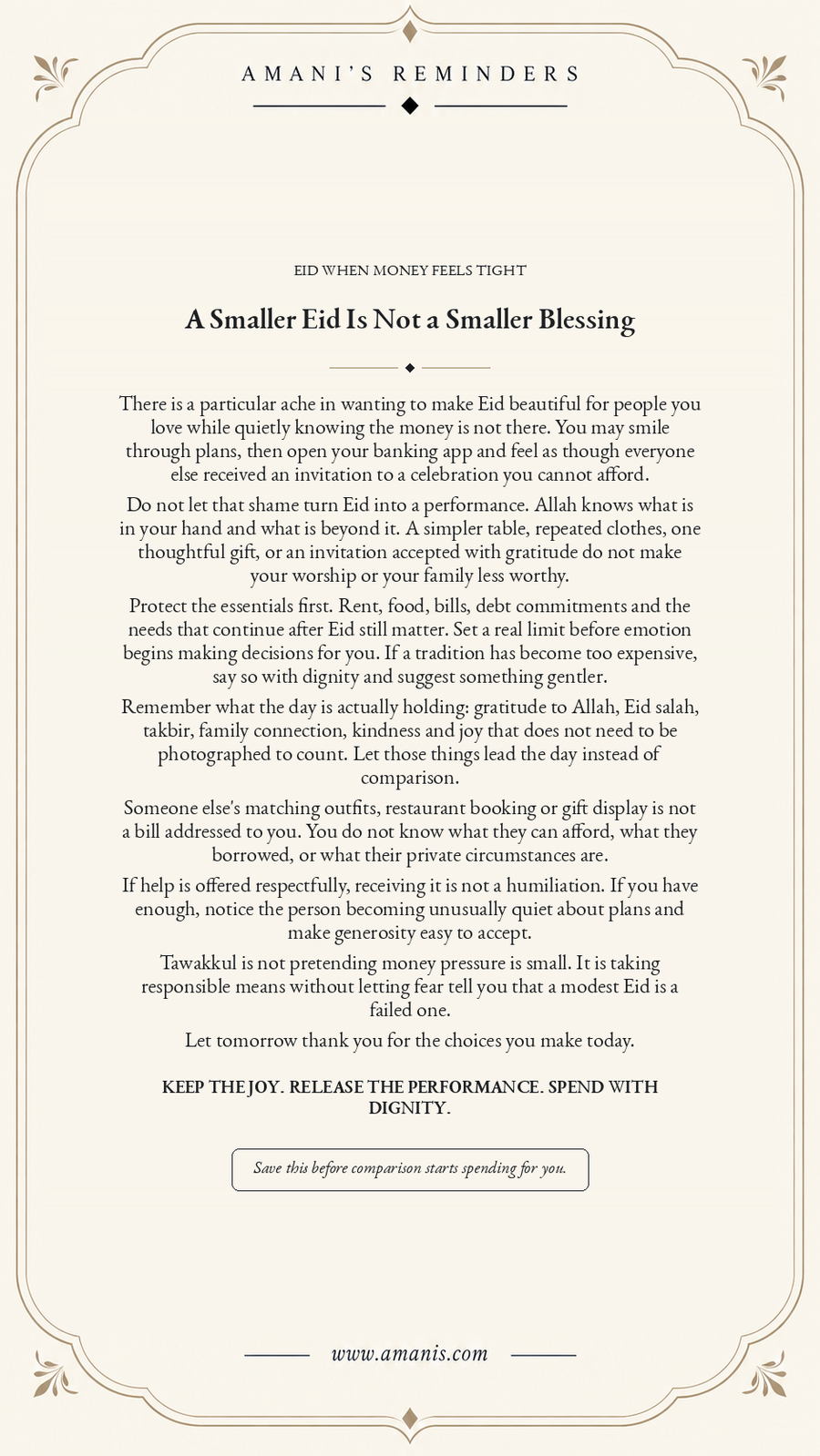 AMANI'S REMINDERS

EID WHEN MONEY FEELS TIGHT

A Smaller Eid Is Not a Smaller Blessing

There is a particular ache in wanting to make Eid beautiful for people you love while quietly knowing the money is not there. You may smile through plans, then open your banking app and feel as though everyone else received an invitation to a celebration you cannot afford.

Do not let that shame turn Eid into a performance. Allah knows what is in your hand and what is beyond it. A simpler table, repeated clothes, one thoughtful gift, or an invitation accepted with gratitude do not make your worship or your family less worthy.

Protect the essentials first. Rent, food, bills, debt commitments and the needs that continue after Eid still matter. Set a real limit before emotion begins making decisions for you. If a tradition has become too expensive, say so with dignity and suggest something gentler.

Remember what the day is actually holding: gratitude to Allah, Eid salah, takbir, family connection, kindness and joy that does not need to be photographed to count. Let those things lead the day instead of comparison.

Someone else's matching outfits, restaurant booking or gift display is not a bill addressed to you. You do not know what they can afford, what they borrowed, or what their private circumstances are.

If help is offered respectfully, receiving it is not a humiliation. If you have enough, notice the person becoming unusually quiet about plans and make generosity easy to accept.

Tawakkul is not pretending money pressure is small. It is taking responsible means without letting fear tell you that a modest Eid is a failed one.

Let tomorrow thank you for the choices you make today.

KEEP THE JOY. RELEASE THE PERFORMANCE. SPEND WITH DIGNITY.

Save this before comparison starts spending for you.

www.amanis.com